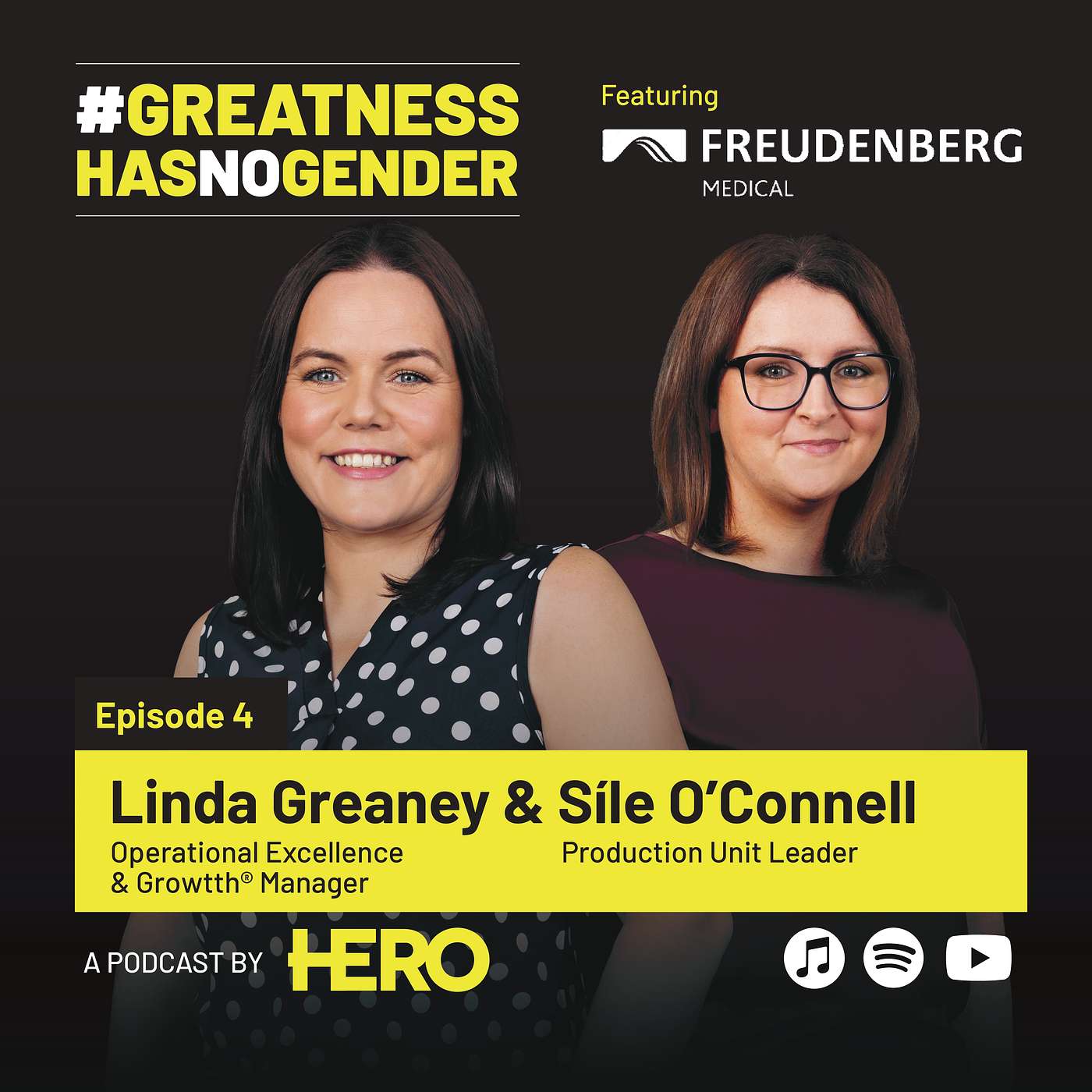 #GREATNESS HASNOGENDER

Featuring

FREUDENBERG MEDICAL

Episode 4

Linda Greaney & Síle O'Connell

Operational Excellence & Growtth® Manager

Production Unit Leader

A PODCAST BY HERO